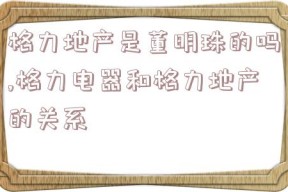 格力地产是董明珠的吗,格力电器和格力地产的关系